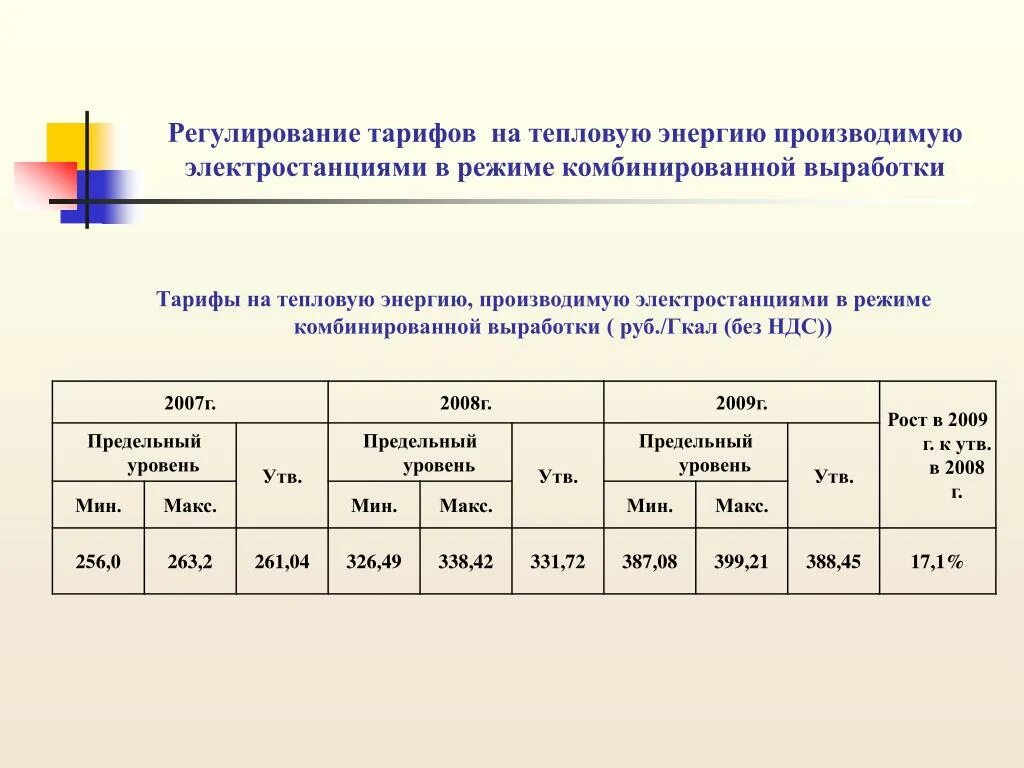 Регулирование тарифов на тепловую энергию производимую электростанциями в режиме комбинированной выработки

Тарифы на тепловую энергию, производимую электростанциями в режиме комбинированной выработки ( руб./Гкал (без НДС))

| 2007г. | | | 2008г. | | | 2009г. | | | Рост в 2009 г. к утв. в 2008 г. |
|---|---|---|---|---|---|---|---|---|---|
| Предельный уровень | | Утв. | Предельный уровень | | Утв. | Предельный уровень | | Утв. | |
| Мин. | Макс. | | Мин. | Макс. | | Мин. | Макс. | | |
| 256,0 | 263,2 | 261,04 | 326,49 | 338,42 | 331,72 | 387,08 | 399,21 | 388,45 | 17,1% |